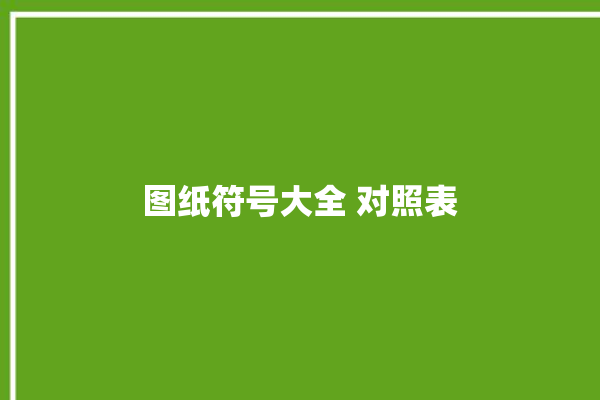 图纸符号大全 对照表